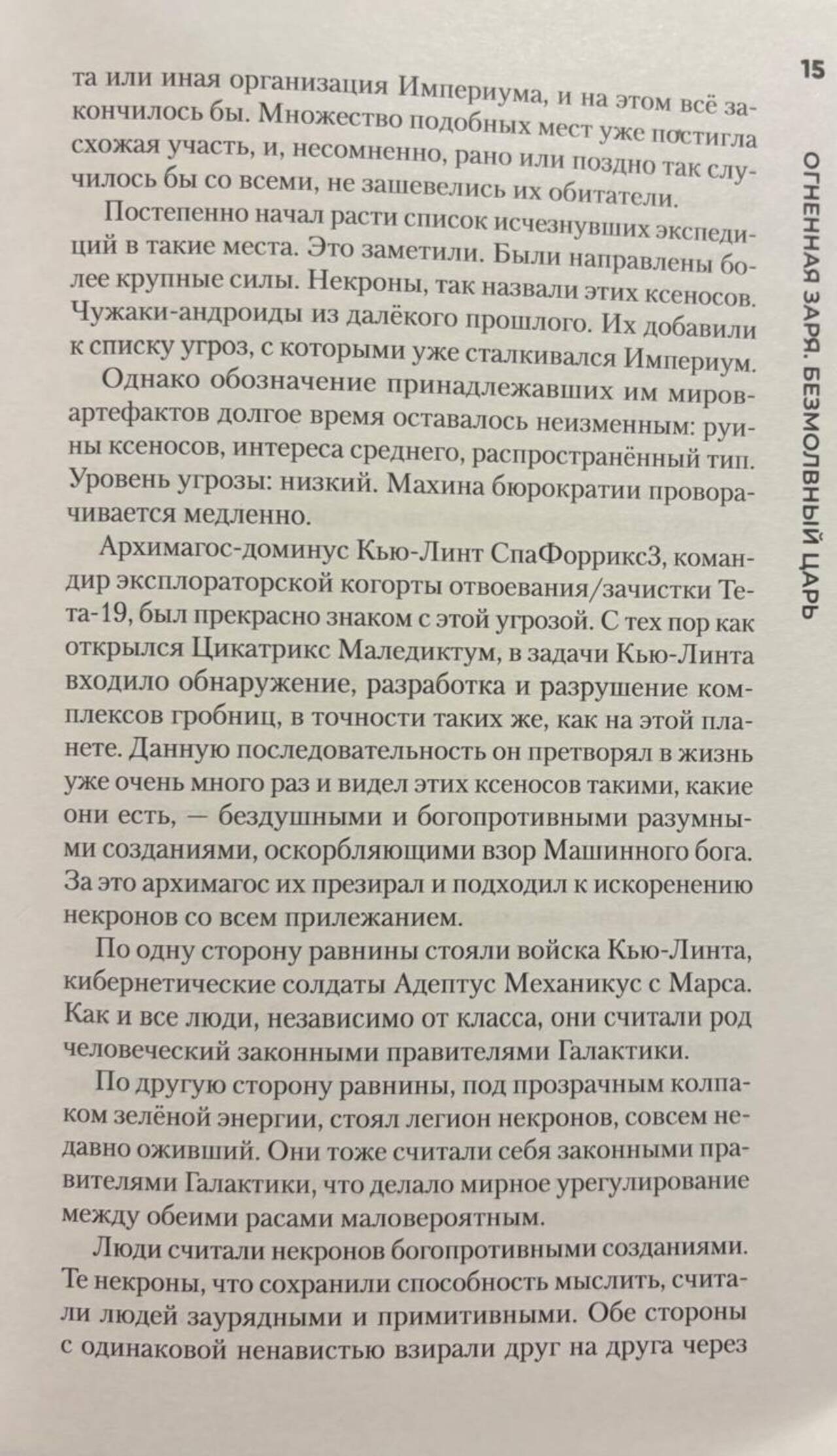 15

ОГНЕННАЯ ЗАРЯ. БЕЗМОЛВНЫЙ ЦАРЬ

та или иная организация Империума, и на этом всё закончилось бы. Множество подобных мест уже постигла схожая участь, и, несомненно, рано или поздно так случилось бы со всеми, не зашевелись их обитатели.

Постепенно начал расти список исчезнувших экспедиций в такие места. Это заметили. Были направлены более крупные силы. Некроны, так назвали этих ксеносов. Чужаки-андроиды из далёкого прошлого. Их добавили к списку угроз, с которыми уже сталкивался Империум.

Однако обозначение принадлежавших им миров-артефактов долгое время оставалось неизменным: руины ксеносов, интереса среднего, распространённый тип. Уровень угрозы: низкий. Махина бюрократии проворачивается медленно.

Архимагос-доминус Кью-Линт СпаФоррикс3, командир эксплораторской когорты отвоевания/зачистки Тета-19, был прекрасно знаком с этой угрозой. С тех пор как открылся Цикатрикс Маледиктум, в задачи Кью-Линта входило обнаружение, разработка и разрушение комплексов гробниц, в точности таких же, как на этой планете. Данную последовательность он претворял в жизнь уже очень много раз и видел этих ксеносов такими, какие они есть, — бездушными и богопротивными разумными созданиями, оскорбляющими взор Машинного бога. За это архимагос их презирал и подходил к искоренению некронов со всем прилежанием.

По одну сторону равнины стояли войска Кью-Линта, кибернетические солдаты Адептус Механикус с Марса. Как и все люди, независимо от класса, они считали род человеческий законными правителями Галактики.

По другую сторону равнины, под прозрачным колпаком зелёной энергии, стоял легион некронов, совсем недавно оживший. Они тоже считали себя законными правителями Галактики, что делало мирное урегулирование между обеими расами маловероятным.

Люди считали некронов богопротивными созданиями. Те некроны, что сохранили способность мыслить, считали людей заурядными и примитивными. Обе стороны с одинаковой ненавистью взирали друг на друга через